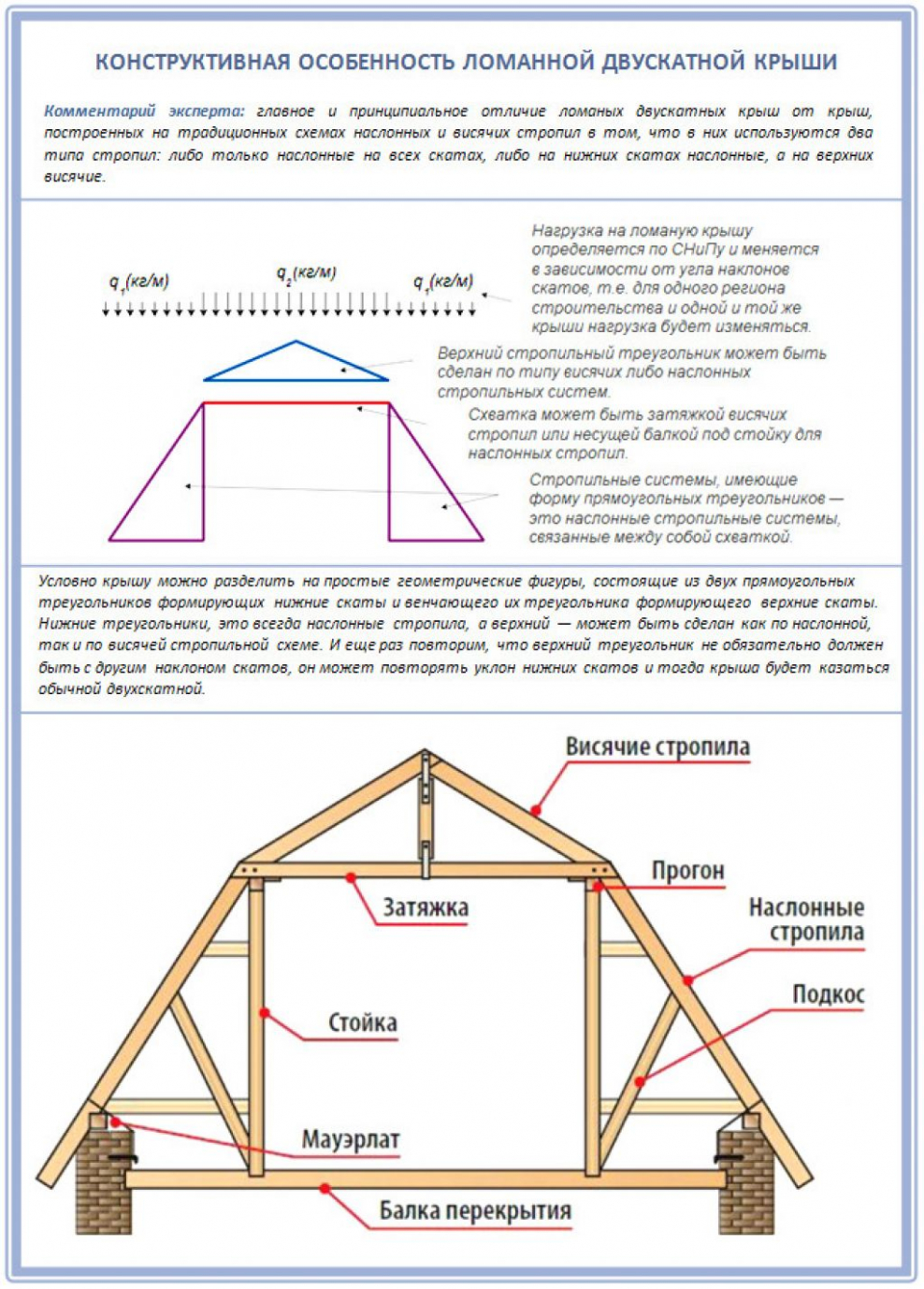 КОНСТРУКТИВНАЯ ОСОБЕННОСТЬ ЛОМАННОЙ ДВУСКАТНОЙ КРЫШИ

Комментарий эксперта: главное и принципиальное отличие ломаных двускатных крыш от крыш, построенных на традиционных схемах наслонных и висячих стропил в том, что в них используются два типа стропил: либо только наслонные на всех скатах, либо на нижних скатах наслонные, а на верхних висячие.

$q_1$(кг/м) $q_2$(кг/м) $q_1$(кг/м)

Нагрузка на ломаную крышу определяется по СНиПу и меняется в зависимости от угла наклонов скатов, т.е. для одного региона строительства и одной и той же крыши нагрузка будет изменяться.

Верхний стропильный треугольник может быть сделан по типу висячих либо наслонных стропильных систем.

Схватка может быть затяжкой висячих стропил или несущей балкой под стойку для наслонных стропил.

Стропильные системы, имеющие форму прямоугольных треугольников — это наслонные стропильные системы, связанные между собой схваткой.

Условно крышу можно разделить на простые геометрические фигуры, состоящие из двух прямоугольных треугольников формирующих нижние скаты и венчающего их треугольника формирующего верхние скаты. Нижние треугольники, это всегда наслонные стропила, а верхний — может быть сделан как по наслонной, так и по висячей стропильной схеме. И еще раз повторим, что верхний треугольник не обязательно должен быть с другим наклоном скатов, он может повторять уклон нижних скатов и тогда крыша будет казаться обычной двухскатной.

Висячие стропила
Прогон
Затяжка
Наслонные стропила
Подкос
Стойка
Мауэрлат
Балка перекрытия